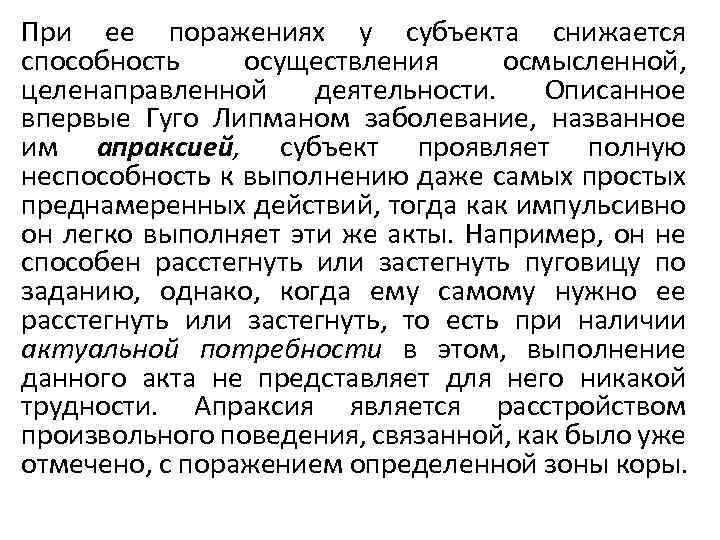 При ее поражениях у субъекта снижается способность осуществления осмысленной, целенаправленной деятельности. Описанное впервые Гуго Липманом заболевание, названное им апраксией, субъект проявляет полную неспособность к выполнению даже самых простых преднамеренных действий, тогда как импульсивно он легко выполняет эти же акты. Например, он не способен расстегнуть или застегнуть пуговицу по заданию, однако, когда ему самому нужно ее расстегнуть или застегнуть, то есть при наличии актуальной потребности в этом, выполнение данного акта не представляет для него никакой трудности. Апраксия является расстройством произвольного поведения, связанной, как было уже отмечено, с поражением определенной зоны коры.